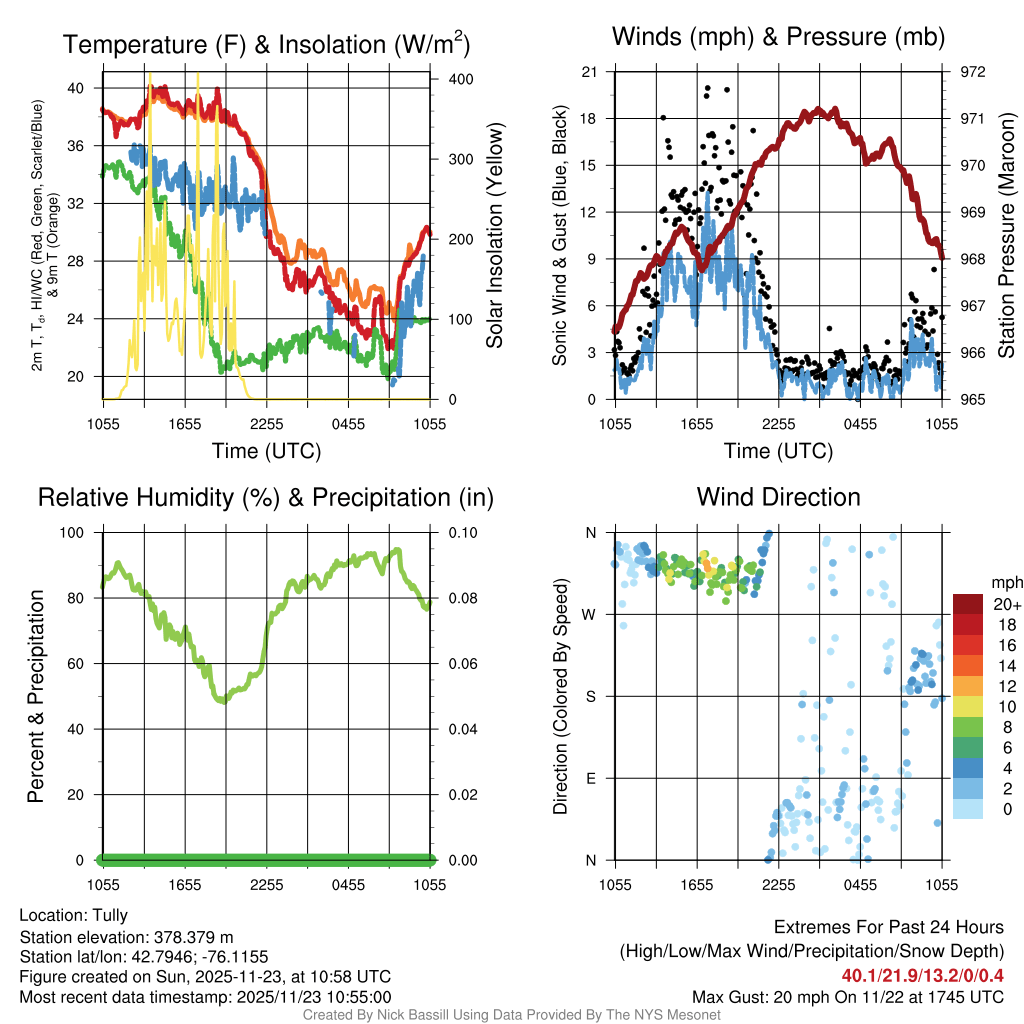 Temperature (F) & Insolation (W/m$^2$)

2m T, T$_d$, HI/WC (Red, Green, Scarlet/Blue) & 9m T (Orange)

40
36
32
28
24
20

400
300
200
100
0

Solar Insolation (Yellow)

1055 1655 2255 0455 1055

Time (UTC)

Winds (mph) & Pressure (mb)

Sonic Wind & Gust (Blue, Black)

21
18
15
12
9
6
3
0

972
971
970
969
968
967
966
965

Station Pressure (Maroon)

1055 1655 2255 0455 1055

Time (UTC)

Relative Humidity (%) & Precipitation (in)

Percent & Precipitation

100
80
60
40
20
0

0.10
0.08
0.06
0.04
0.02
0.00

1055 1655 2255 0455 1055

Wind Direction

Direction (Colored By Speed)

N
W
S
E
N

1055 1655 2255 0455 1055

mph
20+
18
16
14
12
10
8
6
4
2
0

Location: Tully
Station elevation: 378.379 m
Station lat/lon: 42.7946; -76.1155
Figure created on Sun, 2025-11-23, at 10:58 UTC
Most recent data timestamp: 2025/11/23 10:55:00

Extremes For Past 24 Hours
(High/Low/Max Wind/Precipitation/Snow Depth)
40.1/21.9/13.2/0/0.4
Max Gust: 20 mph On 11/22 at 1745 UTC

Created By Nick Bassill Using Data Provided By The NYS Mesonet